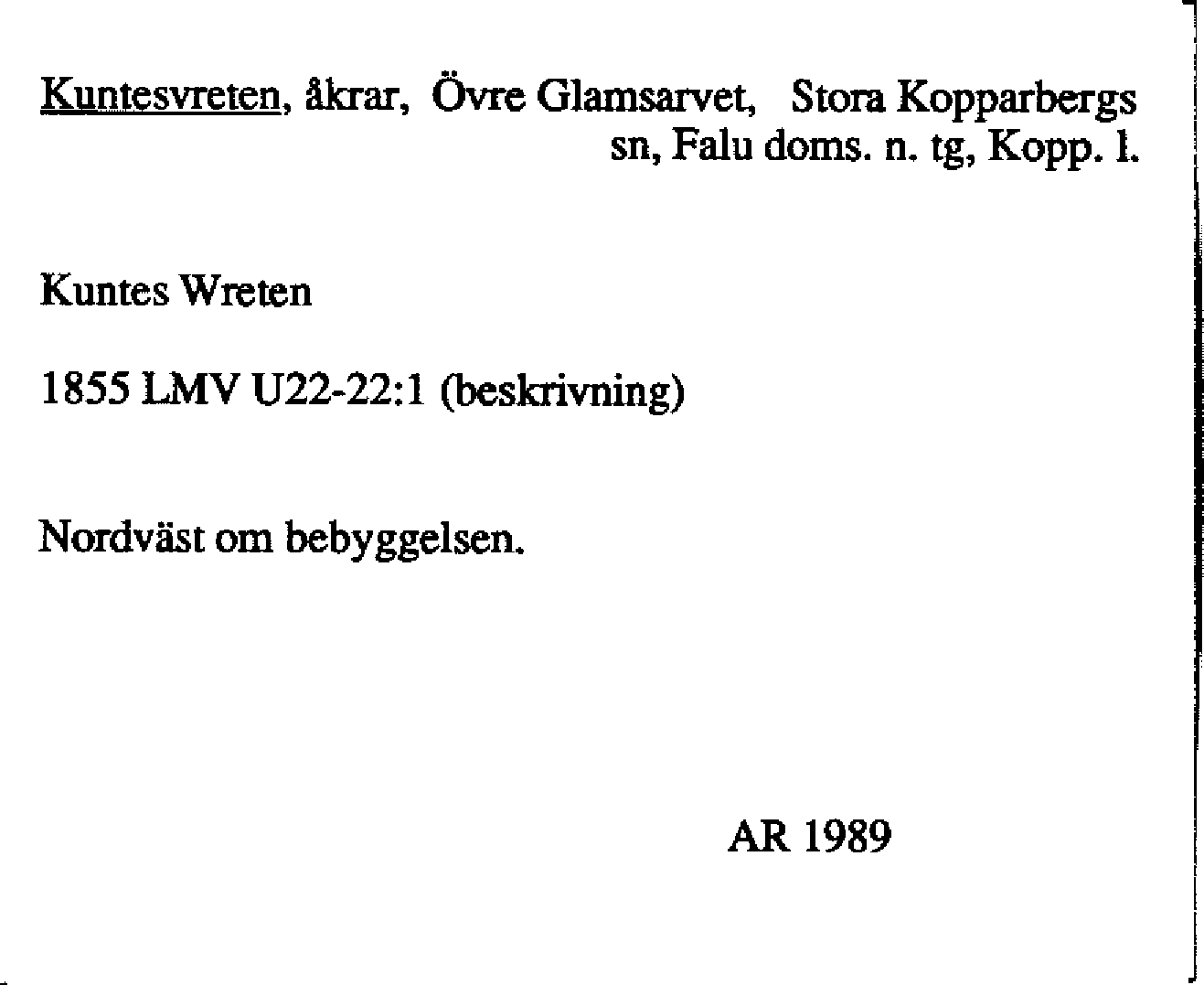 Kuntesvreten, åkrar, Övre Glamsarvet, Stora Kopparbergs sn, Falu doms. n. tg, Kopp. l.

Kuntes Wreten

1855 LMV U22-22:1 (beskrivning)

Nordväst om bebyggelsen.

AR 1989